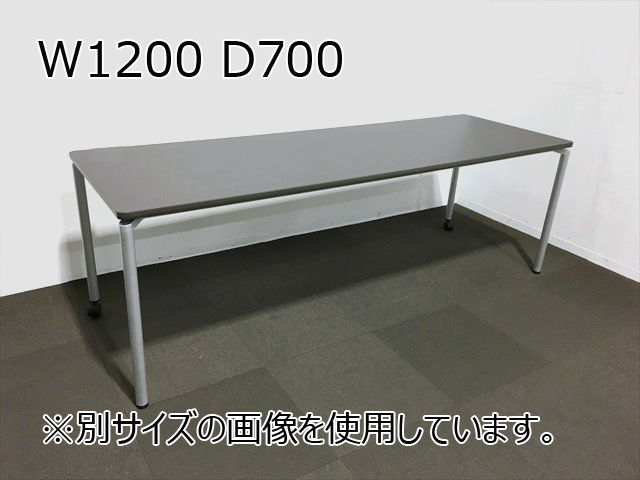 W1200 D700

※別サイズの画像を使用しています。